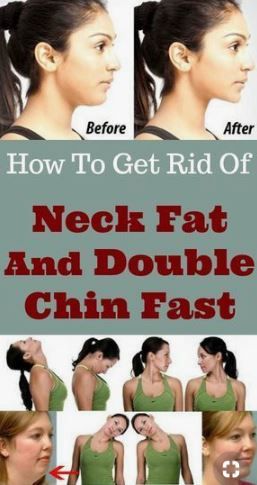 Before

After

How To Get Rid Of

Neck Fat And Double Chin Fast